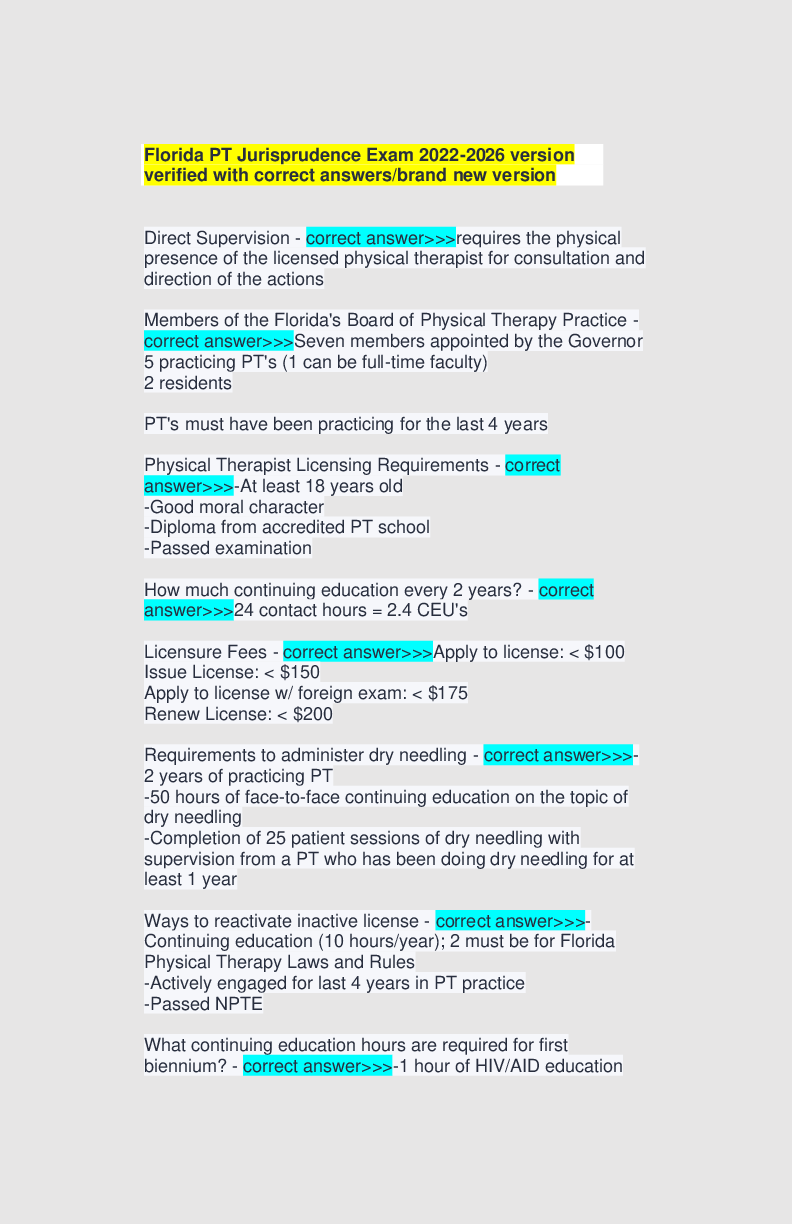 Florida PT Jurisprudence Exam 2022-2026 version verified with correct answers/brand new version

Direct Supervision - correct answer>>>requires the physical presence of the licensed physical therapist for consultation and direction of the actions

Members of the Florida's Board of Physical Therapy Practice - correct answer>>>Seven members appointed by the Governor
5 practicing PT's (1 can be full-time faculty)
2 residents

PT's must have been practicing for the last 4 years

Physical Therapist Licensing Requirements - correct answer>>>-At least 18 years old
-Good moral character
-Diploma from accredited PT school
-Passed examination

How much continuing education every 2 years? - correct answer>>>24 contact hours = 2.4 CEU's

Licensure Fees - correct answer>>>Apply to license: < $100
Issue License: < $150
Apply to license w/ foreign exam: < $175
Renew License: < $200

Requirements to administer dry needling - correct answer>>>-2 years of practicing PT
-50 hours of face-to-face continuing education on the topic of dry needling
-Completion of 25 patient sessions of dry needling with supervision from a PT who has been doing dry needling for at least 1 year

Ways to reactivate inactive license - correct answer>>>-Continuing education (10 hours/year); 2 must be for Florida Physical Therapy Laws and Rules
-Actively engaged for last 4 years in PT practice
-Passed NPTE

What continuing education hours are required for first biennium? - correct answer>>>-1 hour of HIV/AID education